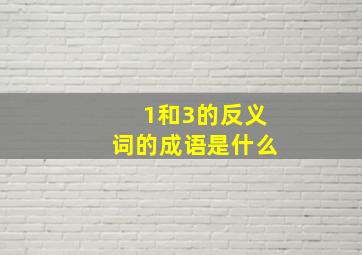 1和3的反义词的成语是什么